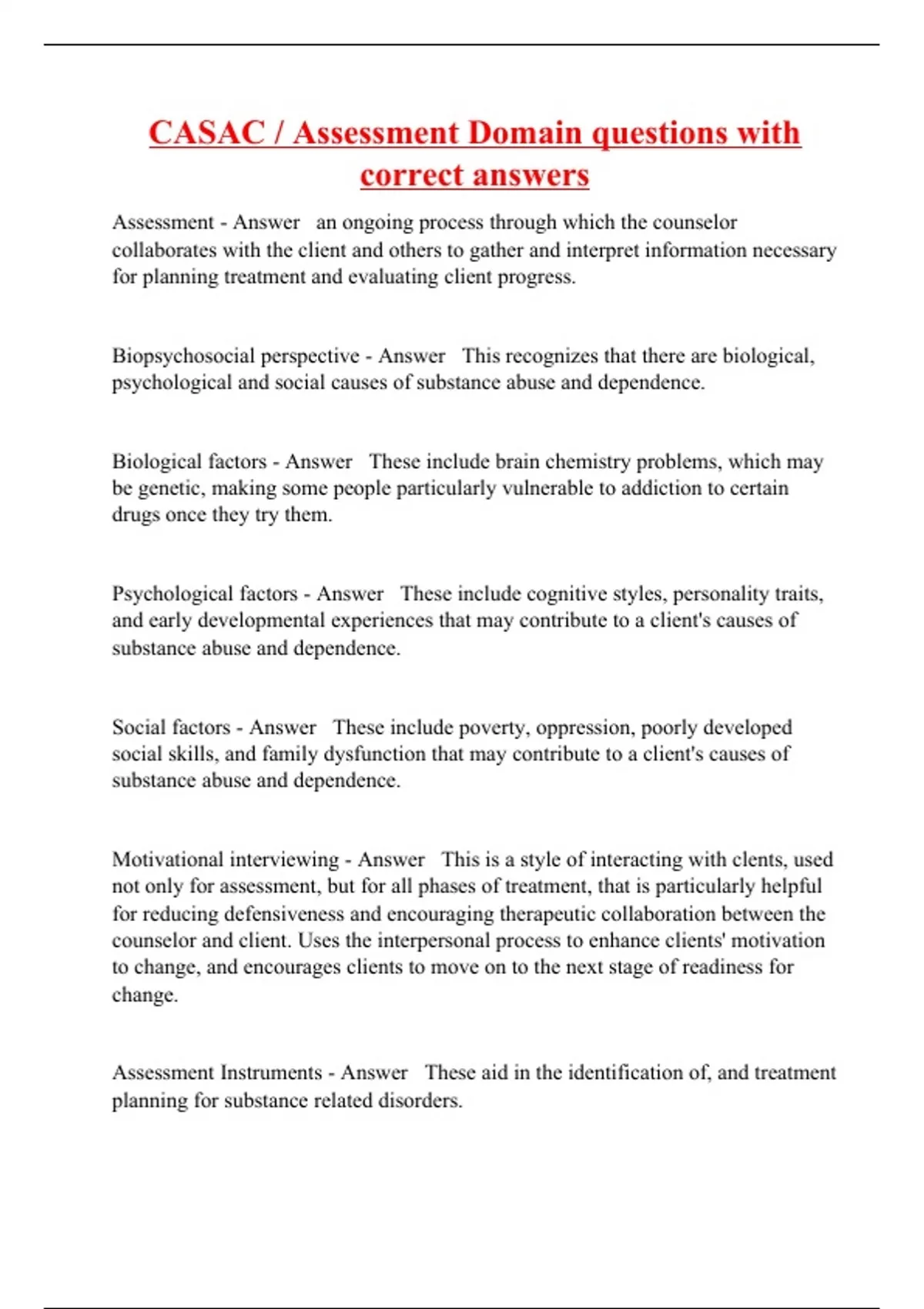 CASAC / Assessment Domain questions with correct answers

Assessment - Answer an ongoing process through which the counselor collaborates with the client and others to gather and interpret information necessary for planning treatment and evaluating client progress.

Biopsychosocial perspective - Answer This recognizes that there are biological, psychological and social causes of substance abuse and dependence.

Biological factors - Answer These include brain chemistry problems, which may be genetic, making some people particularly vulnerable to addiction to certain drugs once they try them.

Psychological factors - Answer These include cognitive styles, personality traits, and early developmental experiences that may contribute to a client's causes of substance abuse and dependence.

Social factors - Answer These include poverty, oppression, poorly developed social skills, and family dysfunction that may contribute to a client's causes of substance abuse and dependence.

Motivational interviewing - Answer This is a style of interacting with clents, used not only for assessment, but for all phases of treatment, that is particularly helpful for reducing defensiveness and encouraging therapeutic collaboration between the counselor and client. Uses the interpersonal process to enhance clients' motivation to change, and encourages clients to move on to the next stage of readiness for change.

Assessment Instruments - Answer These aid in the identification of, and treatment planning for substance related disorders.